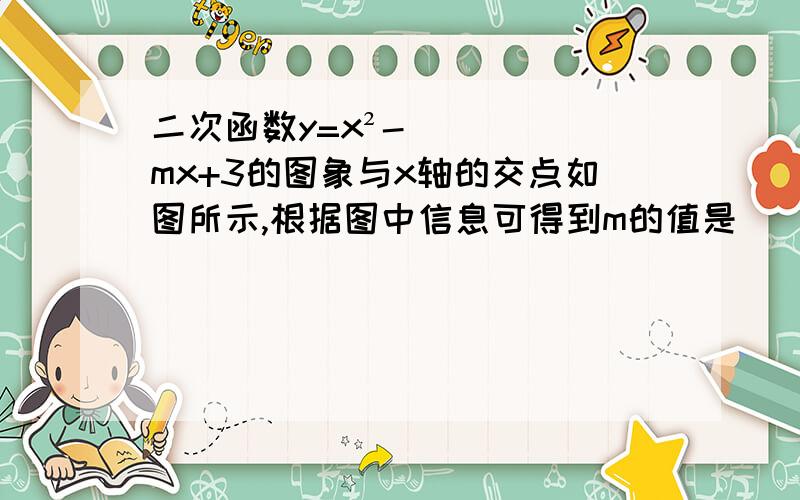 tiger

二次函数$y=x^2-mx+3$的图象与x轴的交点如图所示,根据图中信息可得到m的值是